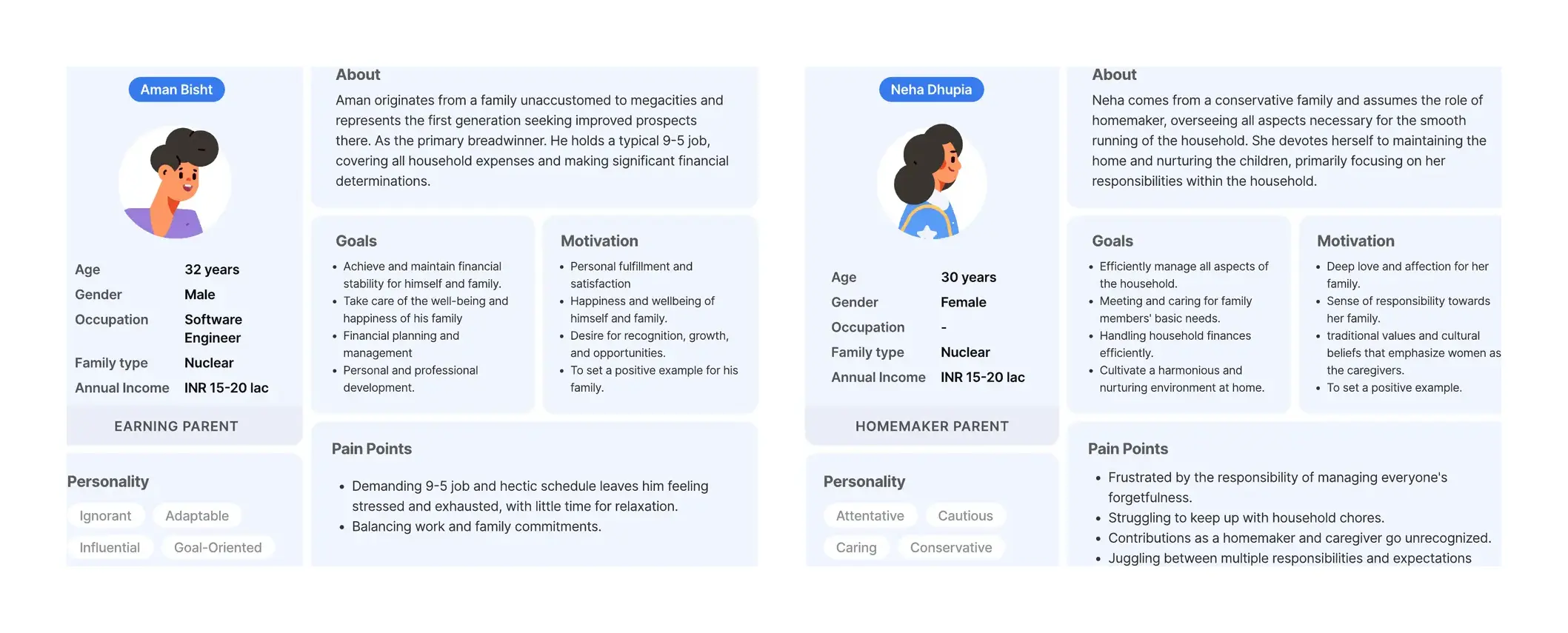 Aman Bisht

Age
32 years
Gender
Male
Occupation
Software Engineer
Family type
Nuclear
Annual Income
INR 15-20 lac

EARNING PARENT

Personality

Ignorant
Adaptable
Influential
Goal-Oriented

About

Aman originates from a family unaccustomed to megacities and represents the first generation seeking improved prospects there. As the primary breadwinner. He holds a typical 9-5 job, covering all household expenses and making significant financial determinations.

Goals

• Achieve and maintain financial stability for himself and family.
• Take care of the well-being and happiness of his family
• Financial planning and management
• Personal and professional development.

Motivation

• Personal fulfillment and satisfaction
• Happiness and wellbeing of himself and family.
• Desire for recognition, growth, and opportunities.
• To set a positive example for his family.

Pain Points

• Demanding 9-5 job and hectic schedule leaves him feeling stressed and exhausted, with little time for relaxation.
• Balancing work and family commitments.

Neha Dhupia

Age
30 years
Gender
Female
Occupation
-
Family type
Nuclear
Annual Income
INR 15-20 lac

HOMEMAKER PARENT

Personality

Attentative
Cautious
Caring
Conservative

About

Neha comes from a conservative family and assumes the role of homemaker, overseeing all aspects necessary for the smooth running of the household. She devotes herself to maintaining the home and nurturing the children, primarily focusing on her responsibilities within the household.

Goals

• Efficiently manage all aspects of the household.
• Meeting and caring for family members' basic needs.
• Handling household finances efficiently.
• Cultivate a harmonious and nurturing environment at home.

Motivation

• Deep love and affection for her family.
• Sense of responsibility towards her family.
• traditional values and cultural beliefs that emphasize women as the caregivers.
• To set a positive example.

Pain Points

• Frustrated by the responsibility of managing everyone's forgetfulness.
• Struggling to keep up with household chores.
• Contributions as a homemaker and caregiver go unrecognized.
• Juggling between multiple responsibilities and expectations